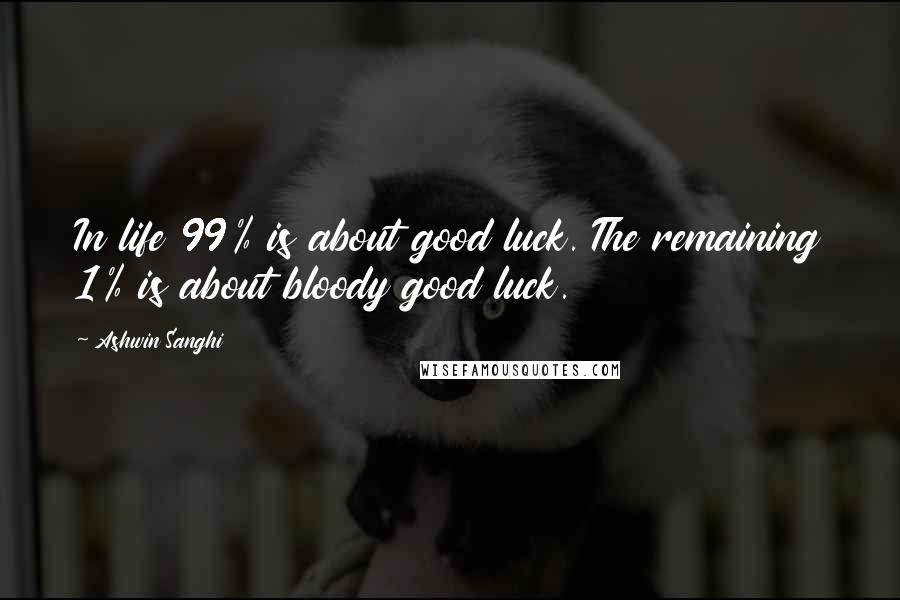 In life 99% is about good luck. The remaining 1% is about bloody good luck.

~ Ashwin Sanghi

WISEFAMOUSQUOTES.COM